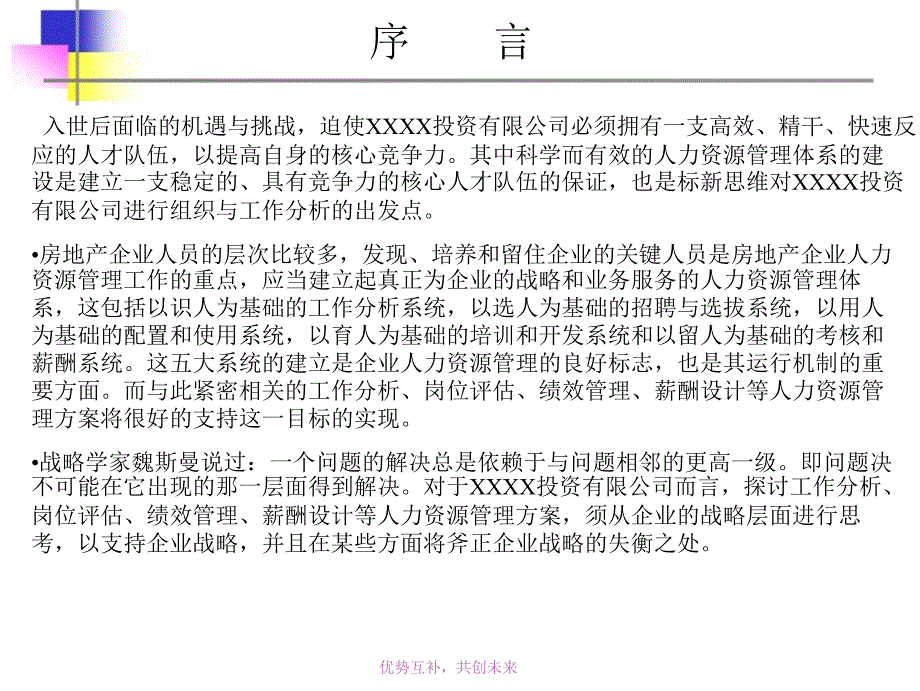 序　言

入世后面临的机遇与挑战，迫使XXXX投资有限公司必须拥有一支高效、精干、快速反应的人才队伍，以提高自身的核心竞争力。其中科学而有效的人力资源管理体系的建设是建立一支稳定的、具有竞争力的核心人才队伍的保证，也是标新思维对XXXX投资有限公司进行组织与工作分析的出发点。

•房地产企业人员的层次比较多，发现、培养和留住企业的关键人员是房地产企业人力资源管理工作的重点，应当建立起真正为企业的战略和业务服务的人力资源管理体系，这包括以识人为基础的工作分析系统，以选人为基础的招聘与选拔系统，以用人为基础的配置和使用系统，以育人为基础的培训和开发系统和以留人为基础的考核和薪酬系统。这五大系统的建立是企业人力资源管理的良好标志，也是其运行机制的重要方面。而与此紧密相关的工作分析、岗位评估、绩效管理、薪酬设计等人力资源管理方案将很好的支持这一目标的实现。

•战略学家魏斯曼说过：一个问题的解决总是依赖于与问题相邻的更高一级。即问题决不可能在它出现的那一层面得到解决。对于XXXX投资有限公司而言，探讨工作分析、岗位评估、绩效管理、薪酬设计等人力资源管理方案，须从企业的战略层面进行思考，以支持企业战略，并且在某些方面将斧正企业战略的失衡之处。

优势互补，共创未来